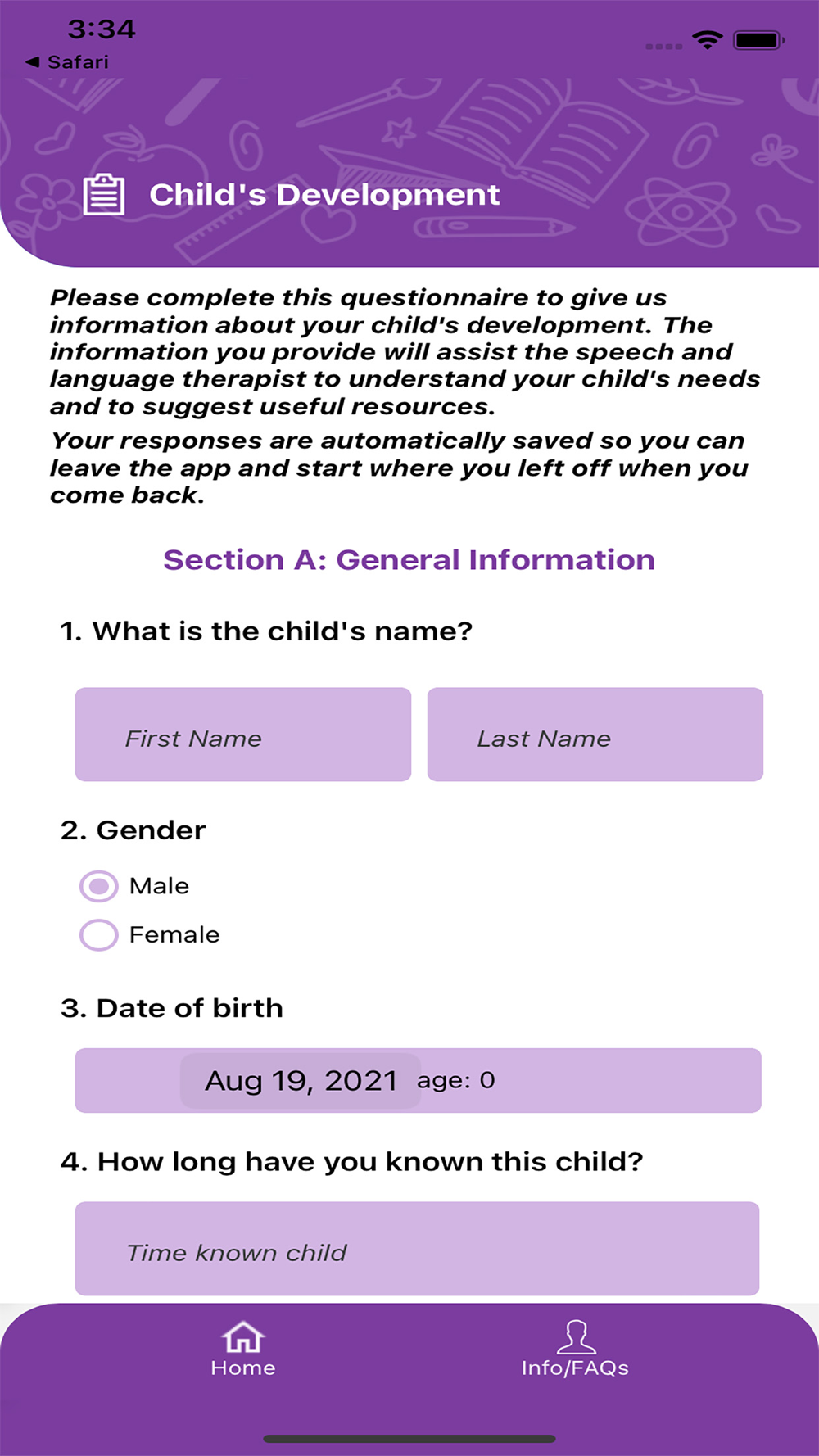 3:34
◀ Safari

Child's Development

Please complete this questionnaire to give us information about your child's development. The information you provide will assist the speech and language therapist to understand your child's needs and to suggest useful resources.

Your responses are automatically saved so you can leave the app and start where you left off when you come back.

Section A: General Information

1. What is the child's name?

First Name

Last Name

2. Gender

Male

Female

3. Date of birth

Aug 19, 2021 age: 0

4. How long have you known this child?

Time known child

Home

Info/FAQs